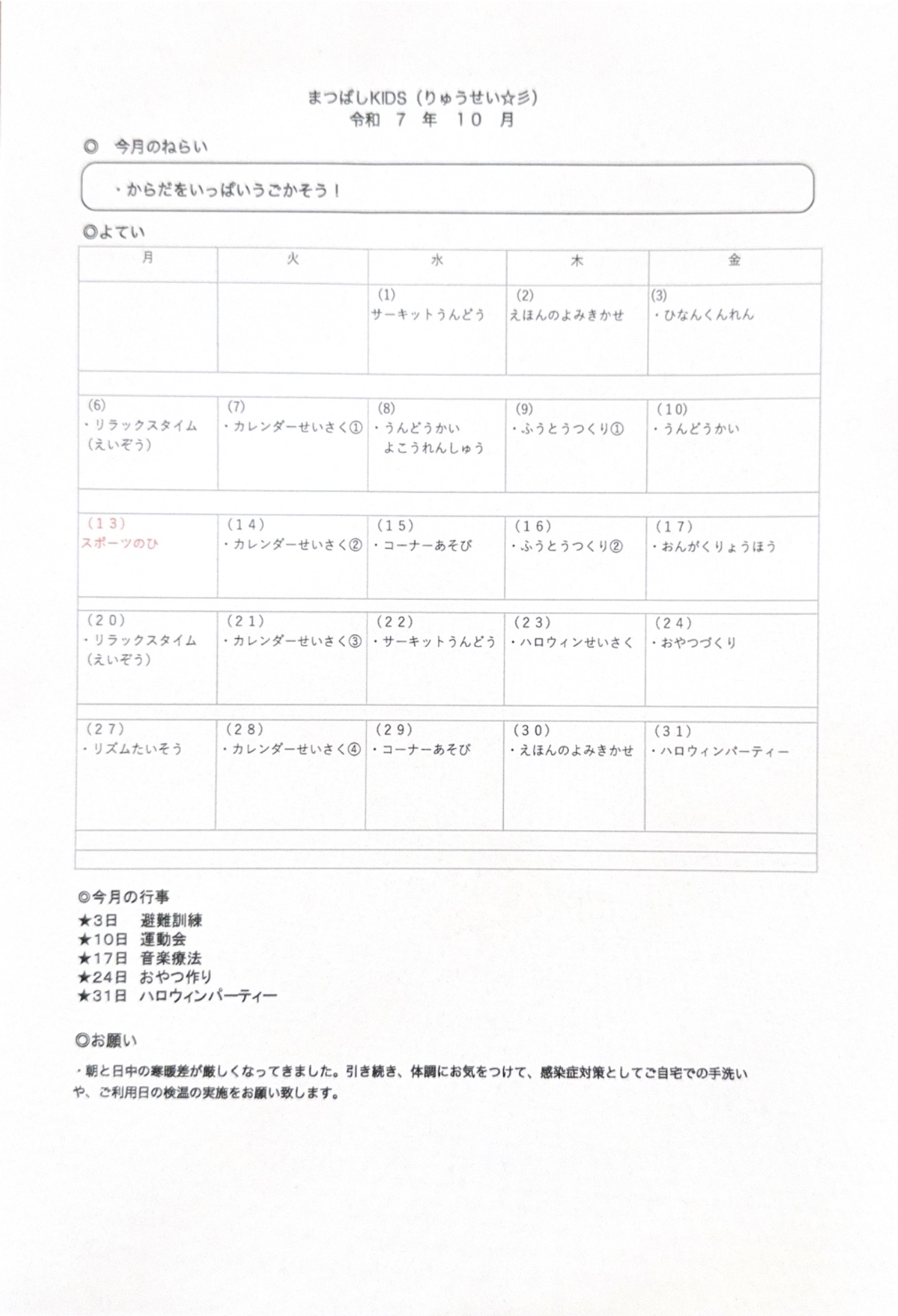 まつばしKIDS（りゅうせい☆彡）
令和　7　年　10　月

◎　今月のねらい

・からだをいっぱいうごかそう！

◎よてい

| 月 | 火 | 水 | 木 | 金 |
|---|---|---|---|---|
| | | (1) サーキットうんどう | (2) えほんのよみきかせ | (3) ・ひなんくんれん |
| (6) ・リラックスタイム（えいぞう） | (7) ・カレンダーせいさく① | (8) ・うんどうかい よこうれんしゅう | (9) ・ふうとうつくり① | (10) ・うんどうかい |
| (13) スポーツのひ | (14) ・カレンダーせいさく② | (15) ・コーナーあそび | (16) ・ふうとうつくり② | (17) ・おんがくりょうほう |
| (20) ・リラックスタイム（えいぞう） | (21) ・カレンダーせいさく③ | (22) ・サーキットうんどう | (23) ・ハロウィンせいさく | (24) ・おやつづくり |
| (27) ・リズムたいそう | (28) ・カレンダーせいさく④ | (29) ・コーナーあそび | (30) ・えほんのよみきかせ | (31) ・ハロウィンパーティー |

◎今月の行事
★3日　避難訓練
★10日　運動会
★17日　音楽療法
★24日　おやつ作り
★31日　ハロウィンパーティー

◎お願い
・朝と日中の寒暖差が厳しくなってきました。引き続き、体調にお気をつけて、感染症対策としてご自宅での手洗いや、ご利用日の検温の実施をお願い致します。